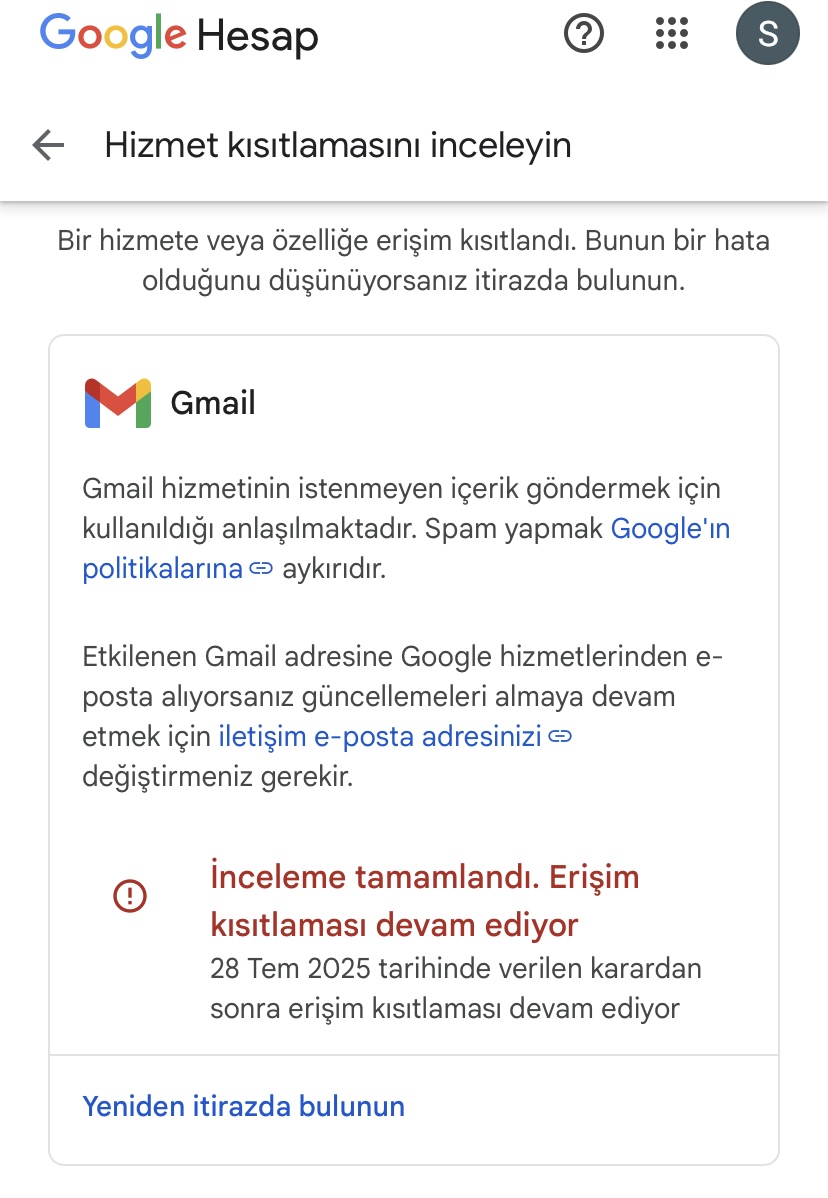 Google Hesap

S

Hizmet kısıtlamasını inceleyin

Bir hizmete veya özelliğe erişim kısıtlandı. Bunun bir hata olduğunu düşünüyorsanız itirazda bulunun.

Gmail

Gmail hizmetinin istenmeyen içerik göndermek için kullanıldığı anlaşılmaktadır. Spam yapmak Google'ın politikalarına aykırıdır.

Etkilenen Gmail adresine Google hizmetlerinden e-posta alıyorsanız güncellemeleri almaya devam etmek için iletişim e-posta adresinizi değiştirmeniz gerekir.

İnceleme tamamlandı. Erişim kısıtlaması devam ediyor
28 Tem 2025 tarihinde verilen karardan sonra erişim kısıtlaması devam ediyor

Yeniden itirazda bulunun